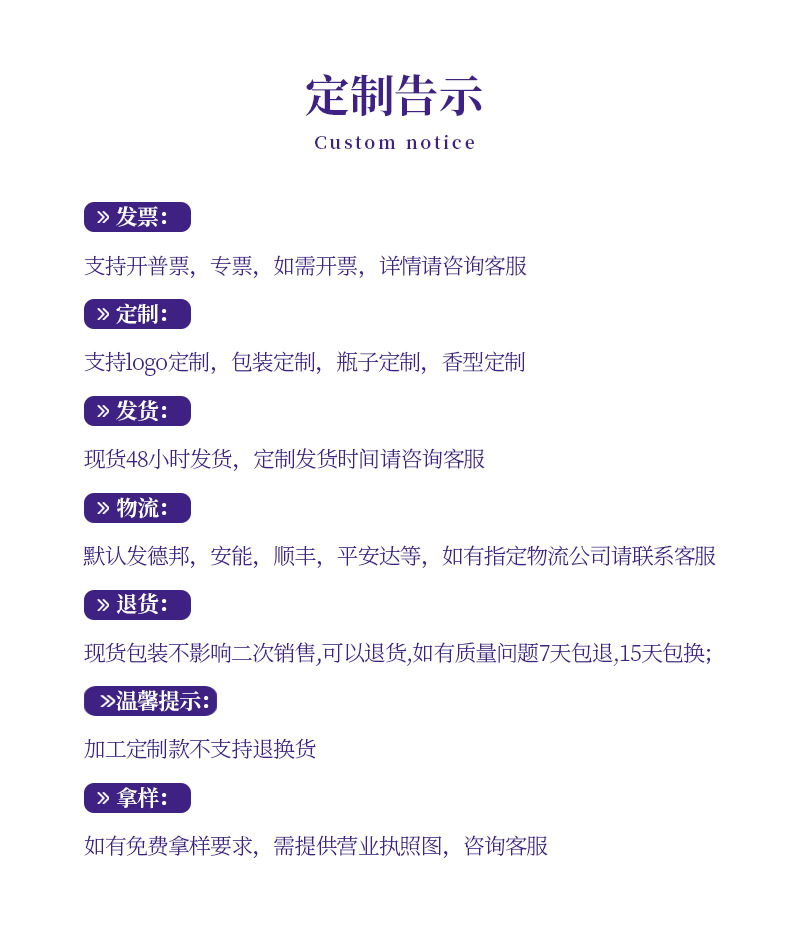 定制告示
Custom notice

» 发票：

支持开普票，专票，如需开票，详情请咨询客服

» 定制：

支持logo定制，包装定制，瓶子定制，香型定制

» 发货：

现货48小时发货，定制发货时间请咨询客服

» 物流：

默认发德邦，安能，顺丰，平安达等，如有指定物流公司请联系客服

» 退货：

现货包装不影响二次销售,可以退货,如有质量问题7天包退,15天包换;

»温馨提示：

加工定制款不支持退换货

» 拿样：

如有免费拿样要求，需提供营业执照图，咨询客服